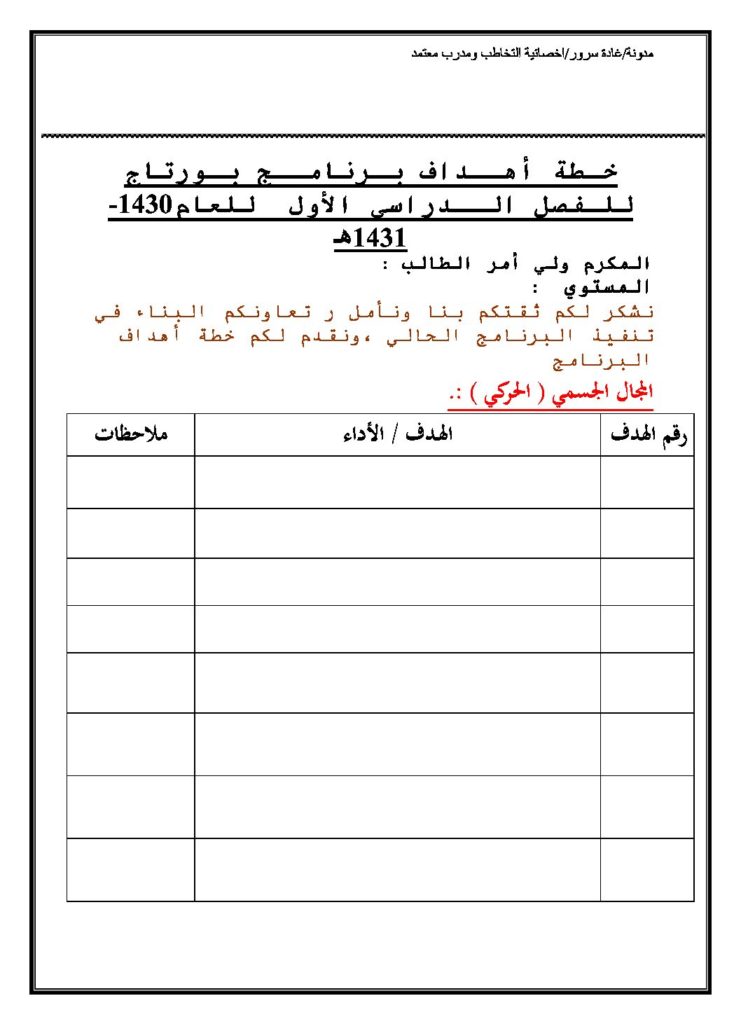 مدونة/غادة سرور/اخصائية التخاطب ومدرب معتمد

خطة أهداف برنامج بورتاج للفصل الدراسي الأول للعام 1430-1431هـ

المكرم ولي أمر الطالب :
المستوي :
نشكر لكم ثقتكم بنا ونأمل ر تعاونكم البناء في تنفيذ البرنامج الحالي ،ونقدم لكم خطة أهداف البرنامج

المجال الجسمي ( الحركي ) :.

| رقم الهدف | الهدف / الأداء | ملاحظات |
|---|---|---|
| | | |
| | | |
| | | |
| | | |
| | | |
| | | |
| | | |
| | | |